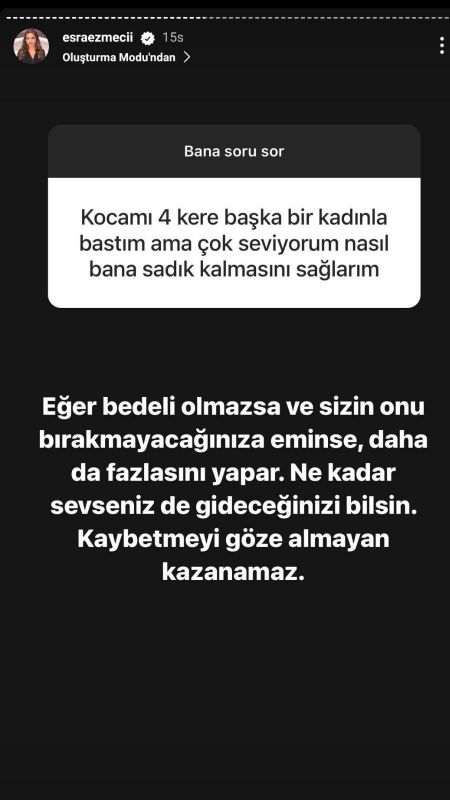 esraezmecii 15s
Oluşturma Modu'ndan >

Bana soru sor

Kocamı 4 kere başka bir kadınla bastım ama çok seviyorum nasıl bana sadık kalmasını sağlarım

Eğer bedeli olmazsa ve sizin onu bırakmayacağınıza eminse, daha da fazlasını yapar. Ne kadar sevseniz de gideceğinizi bilsin. Kaybetmeyi göze almayan kazanamaz.